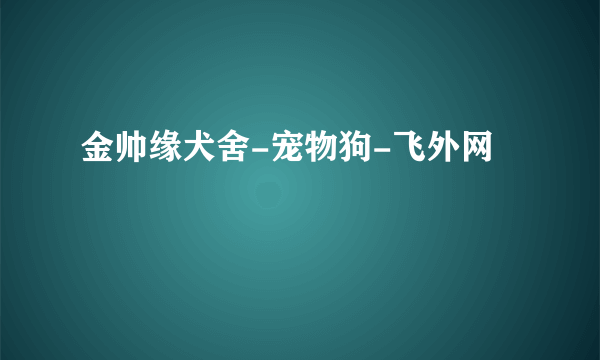 金帅缘犬舍-宠物狗-飞外网